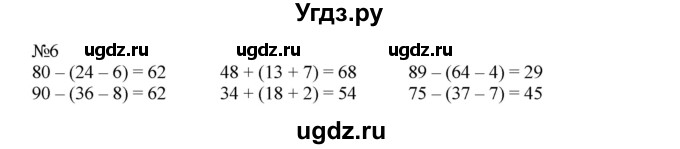 Угдз.ру

№6 ugdz.ru ugdz.ru ugdz.ru

$80 - (24 - 6) = 62$
$90 - (36 - 8) = 62$

$48 + (13 + 7) = 68$
$34 + (18 + 2) = 54$

$89 - (64 - 4) = 29$
$75 - (37 - 7) = 45$

ugdz.ru